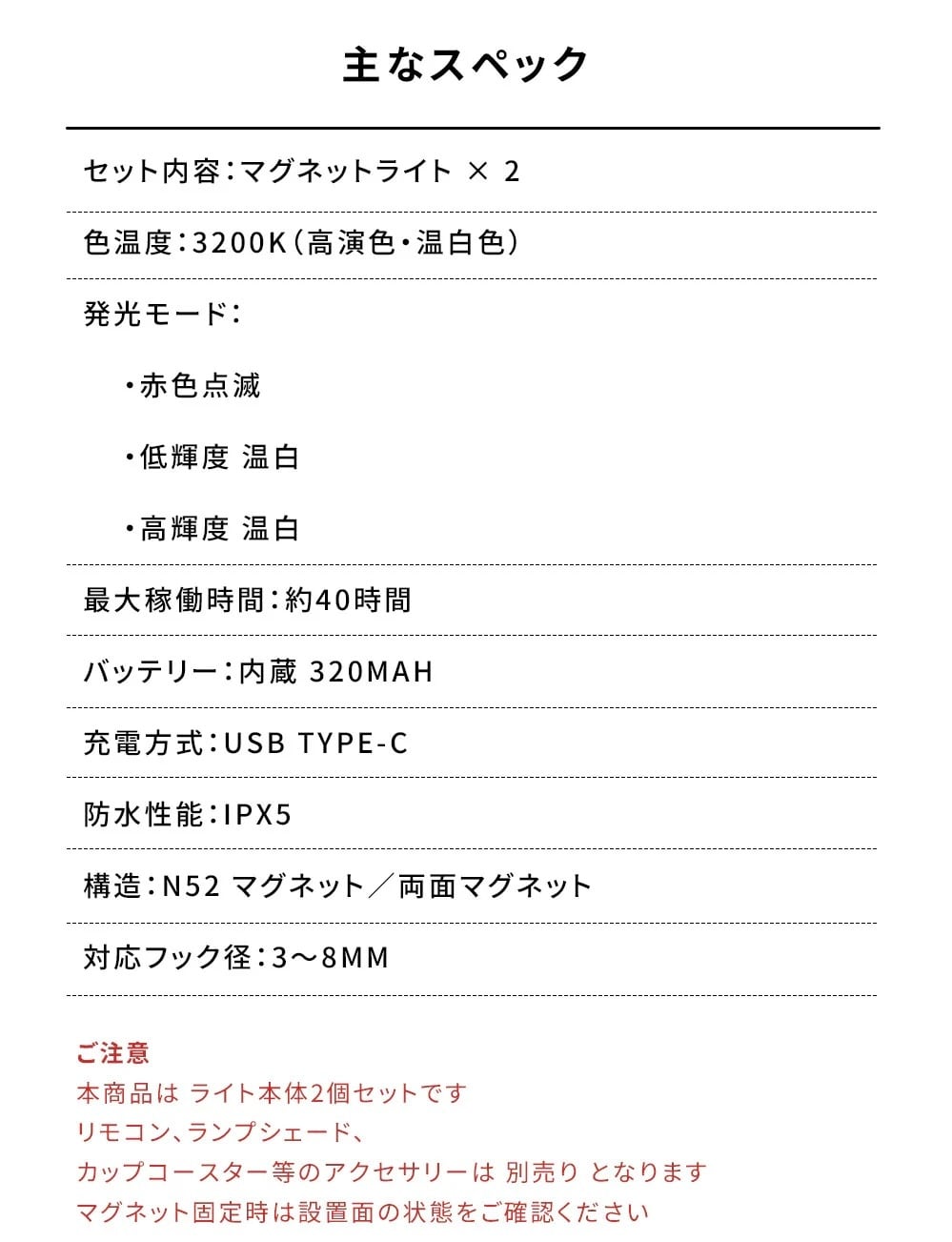 主なスペック

セット内容：マグネットライト × 2

色温度：3200K（高演色・温白色）

発光モード：

・赤色点滅

・低輝度 温白

・高輝度 温白

最大稼働時間：約40時間

バッテリー：内蔵 320MAH

充電方式：USB TYPE-C

防水性能：IPX5

構造：N52 マグネット／両面マグネット

対応フック径：3～8MM

ご注意
本商品は ライト本体2個セットです
リモコン、ランプシェード、
カップコースター等のアクセサリーは 別売り となります
マグネット固定時は設置面の状態をご確認ください